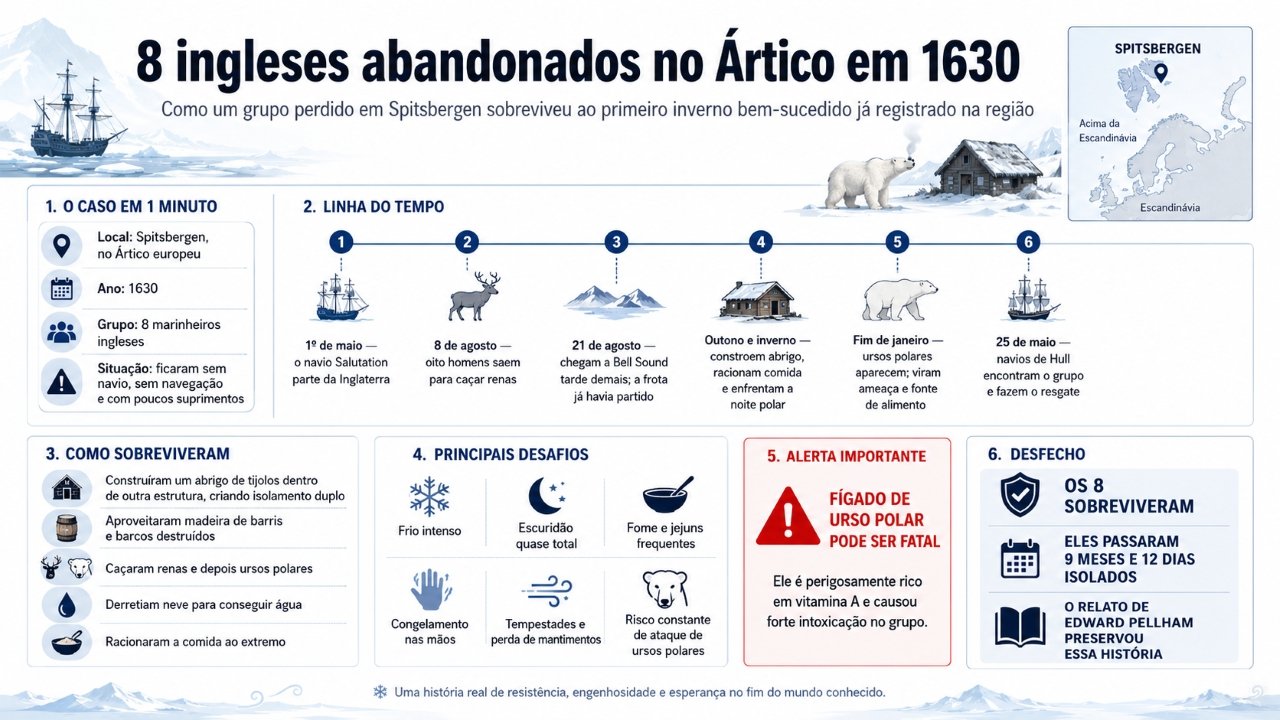 8 ingleses abandonados no Ártico em 1630

Como um grupo perdido em Spitsbergen sobreviveu ao primeiro inverno bem-sucedido já registrado na região

SPITSBERGEN

Acima da Escandinávia

Escandinávia

1. O CASO EM 1 MINUTO

Local: Spitsbergen, no Ártico europeu

Ano: 1630

Grupo: 8 marinheiros ingleses

Situação: ficaram sem navio, sem navegação e com poucos suprimentos

2. LINHA DO TEMPO

1
1º de maio — o navio Salutation parte da Inglaterra

2
8 de agosto — oito homens saem para caçar renas

3
21 de agosto — chegam a Bell Sound tarde demais; a frota já havia partido

4
Outono e inverno — constroem abrigo, racionam comida e enfrentam a noite polar

5
Fim de janeiro — ursos polares aparecem; viram ameaça e fonte de alimento

6
25 de maio — navios de Hull encontram o grupo e fazem o resgate

3. COMO SOBREVIVERAM

Construíram um abrigo de tijolos dentro de outra estrutura, criando isolamento duplo

Aproveitaram madeira de barris e barcos destruídos

Caçaram renas e depois ursos polares

Derretiam neve para conseguir água

Racionaram a comida ao extremo

4. PRINCIPAIS DESAFIOS

Frio intenso

Escuridão quase total

Fome e jejuns frequentes

Congelamento nas mãos

Tempestades e perda de mantimentos

Risco constante de ataque de ursos polares

5. ALERTA IMPORTANTE

FÍGADO DE URSO POLAR PODE SER FATAL

Ele é perigosamente rico em vitamina A e causou forte intoxicação no grupo.

6. DESFECHO

OS 8 SOBREVIVERAM

ELES PASSARAM 9 MESES E 12 DIAS ISOLADOS

O RELATO DE EDWARD PELLHAM PRESERVOU ESSA HISTÓRIA

Uma história real de resistência, engenhosidade e esperança no fim do mundo conhecido.